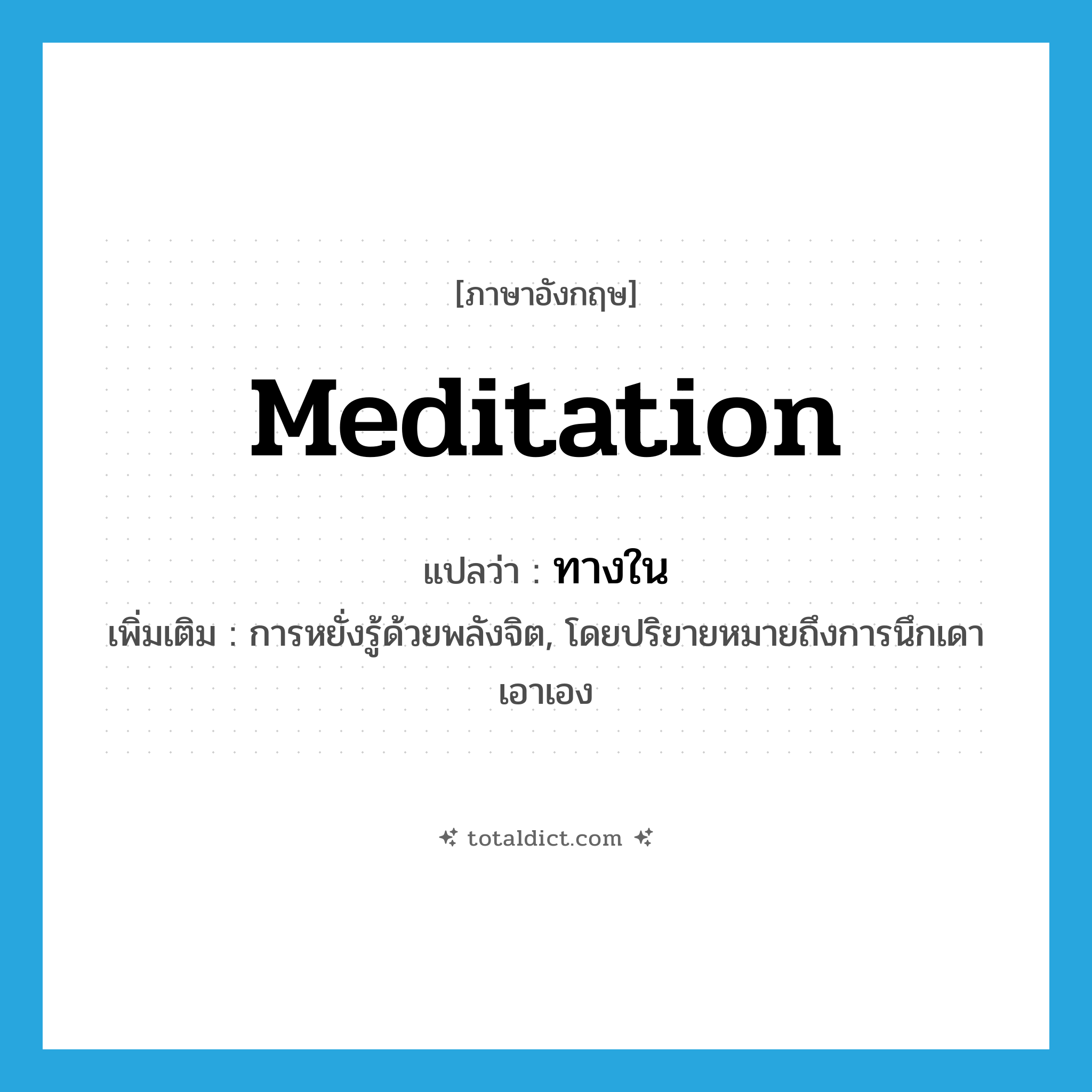 [ภาษาอังกฤษ]

Meditation

แปลว่า : ทางใน

เพิ่มเติม : การหยั่งรู้ด้วยพลังจิต, โดยปริยายหมายถึงการนึกเดาเอาเอง

totaldict.com